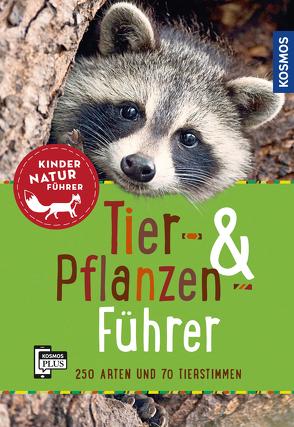 KOSMOS

KINDER NATUR FÜHRER

Tier- & Pflanzen- Führer

KOSMOS PLUS

250 ARTEN UND 70 TIERSTIMMEN